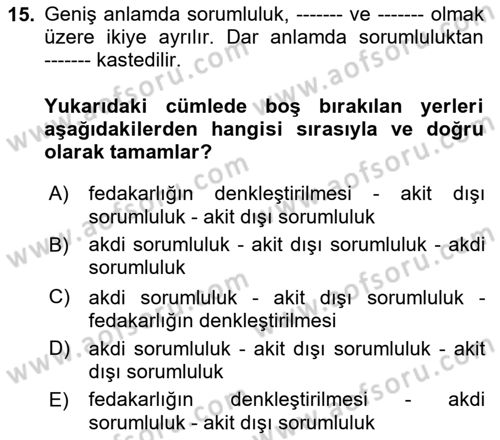 15. Geniş anlamda sorumluluk, ------- ve ------- olmak üzere ikiye ayrılır. Dar anlamda sorumluluktan ------- kastedilir.

Yukarıdaki cümlede boş bırakılan yerleri aşağıdakilerden hangisi sırasıyla ve doğru olarak tamamlar?

A) fedakarlığın denkleştirilmesi - akit dışı sorumluluk - akit dışı sorumluluk
B) akdi sorumluluk - akit dışı sorumluluk - akdi sorumluluk
C) akdi sorumluluk - akit dışı sorumluluk - fedakarlığın denkleştirilmesi
D) akdi sorumluluk - akit dışı sorumluluk - akit dışı sorumluluk
E) fedakarlığın denkleştirilmesi - akdi sorumluluk - akit dışı sorumluluk

www.aofsoru.com